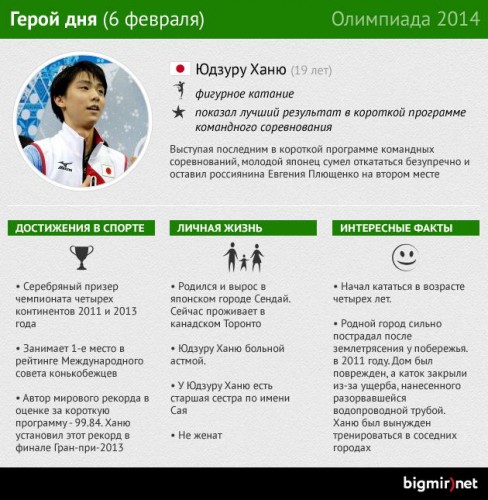 Герой дня (6 февраля)

Олимпиада 2014

Юдзуру Ханю (19 лет)

фигурное катание

показал лучший результат в короткой программе командного соревнования

Выступая последним в короткой программе командных соревнований, молодой японец сумел откататься безупречно и оставил россиянина Евгения Плющенко на втором месте

ДОСТИЖЕНИЯ В СПОРТЕ

• Серебряный призер чемпионата четырех континентов 2011 и 2013 года

• Занимает 1-е место в рейтинге Международного совета конькобежцев

• Автор мирового рекорда в оценке за короткую программу - 99.84. Ханю установил этот рекорд в финале Гран-при-2013

ЛИЧНАЯ ЖИЗНЬ

• Родился и вырос в японском городе Сендай. Сейчас проживает в канадском Торонто

• Юдзуру Ханю больной астмой.

• У Юдзуру Ханю есть старшая сестра по имени Сая

• Не женат

ИНТЕРЕСНЫЕ ФАКТЫ

• Начал кататься в возрасте четырех лет.

• Родной город сильно пострадал после землетрясения у побережья. в 2011 году. Дом был поврежден, а каток закрыли из-за ущерба, нанесенного разорвавшейся водопроводной трубой. Ханю был вынужден тренироваться в соседних городах

bigmir)net